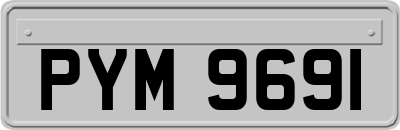 PYM 9691